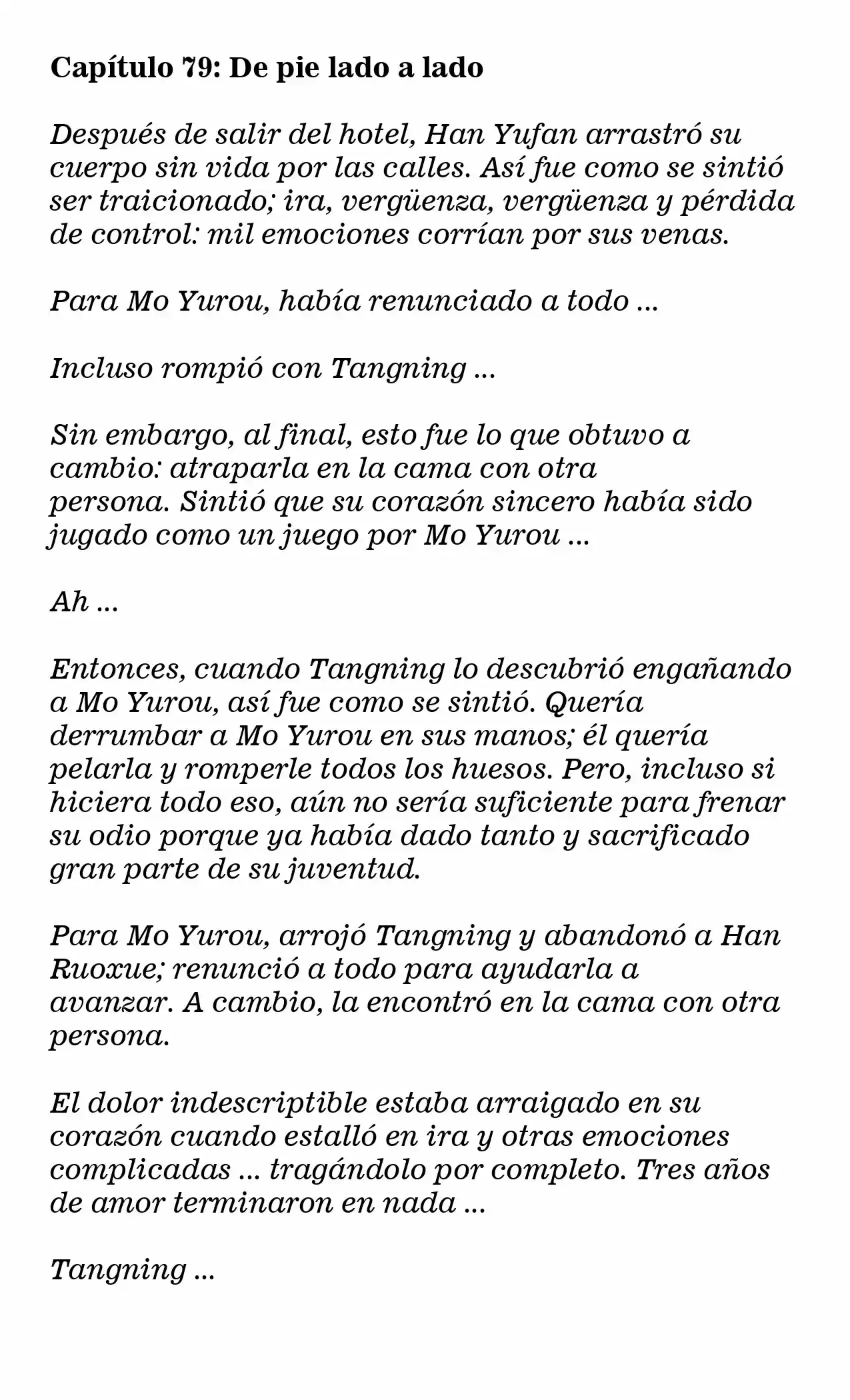 Capítulo 79: De pie lado a lado

Después de salir del hotel, Han Yufan arrastró su cuerpo sin vida por las calles. Así fue como se sintió ser traicionado; ira, vergüenza, vergüenza y pérdida de control: mil emociones corrían por sus venas.

Para Mo Yurou, había renunciado a todo ...

Incluso rompió con Tangning ...

Sin embargo, al final, esto fue lo que obtuvo a cambio: atraparla en la cama con otra persona. Sintió que su corazón sincero había sido jugado como un juego por Mo Yurou ...

Ah ...

Entonces, cuando Tangning lo descubrió engañando a Mo Yurou, así fue como se sintió. Quería derrumbar a Mo Yurou en sus manos; él quería pelarla y romperle todos los huesos. Pero, incluso si hiciera todo eso, aún no sería suficiente para frenar su odio porque ya había dado tanto y sacrificado gran parte de su juventud.

Para Mo Yurou, arrojó Tangning y abandonó a Han Ruoxue; renunció a todo para ayudarla a avanzar. A cambio, la encontró en la cama con otra persona.

El dolor indescriptible estaba arraigado en su corazón cuando estalló en ira y otras emociones complicadas ... tragándolo por completo. Tres años de amor terminaron en nada ...

Tangning ...